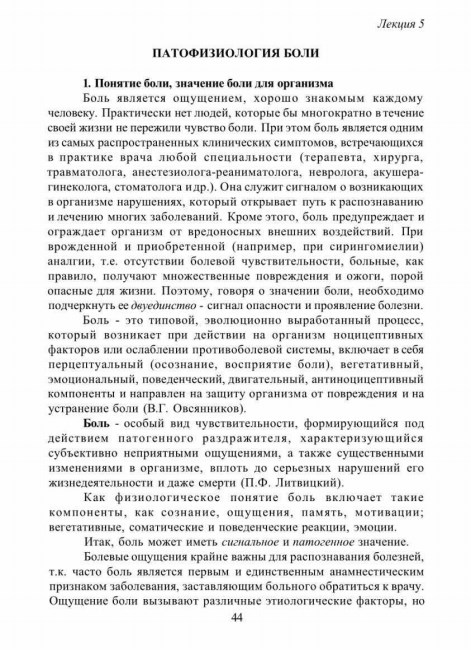 Лекция 5

ПАТОФИЗИОЛОГИЯ БОЛИ

1. Понятие боли, значение боли для организма

Боль является ощущением, хорошо знакомым каждому человеку. Практически нет людей, которые бы многократно в течение своей жизни не пережили чувство боли. При этом боль является одним из самых распространенных клинических симптомов, встречающихся в практике врача любой специальности (терапевта, хирурга, травматолога, анестезиолога-реаниматолога, невролога, акушера-гинеколога, стоматолога и др.). Она служит сигналом о возникающих в организме нарушениях, который открывает путь к распознаванию и лечению многих заболеваний. Кроме этого, боль предупреждает и ограждает организм от вредоносных внешних воздействий. При врожденной и приобретенной (например, при сирингомиелии) аналгии, т.е. отсутствии болевой чувствительности, больные, как правило, получают множественные повреждения и ожоги, порой опасные для жизни. Поэтому, говоря о значении боли, необходимо подчеркнуть ее двуединство - сигнал опасности и проявление болезни.

Боль - это типовой, эволюционно выработанный процесс, который возникает при действии на организм ноцицептивных факторов или ослаблении противоболевой системы, включает в себя перцептуальный (осознание, восприятие боли), вегетативный, эмоциональный, поведенческий, двигательный, антиноцицептивный компоненты и направлен на защиту организма от повреждения и на устранение боли (В.Г. Овсянников).

Боль - особый вид чувствительности, формирующийся под действием патогенного раздражителя, характеризующийся субъективно неприятными ощущениями, а также существенными изменениями в организме, вплоть до серьезных нарушений его жизнедеятельности и даже смерти (П.Ф. Литвицкий).

Как физиологическое понятие боль включает такие компоненты, как сознание, ощущения, память, мотивации; вегетативные, соматические и поведенческие реакции, эмоции.

Итак, боль может иметь сигнальное и патогенное значение.

Болевые ощущения крайне важны для распознавания болезней, т.к. часто боль является первым и единственным анамнестическим признаком заболевания, заставляющим больного обратиться к врачу. Ощущение боли вызывают различные этиологические факторы, но

44